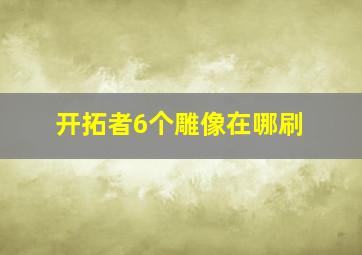 开拓者6个雕像在哪刷